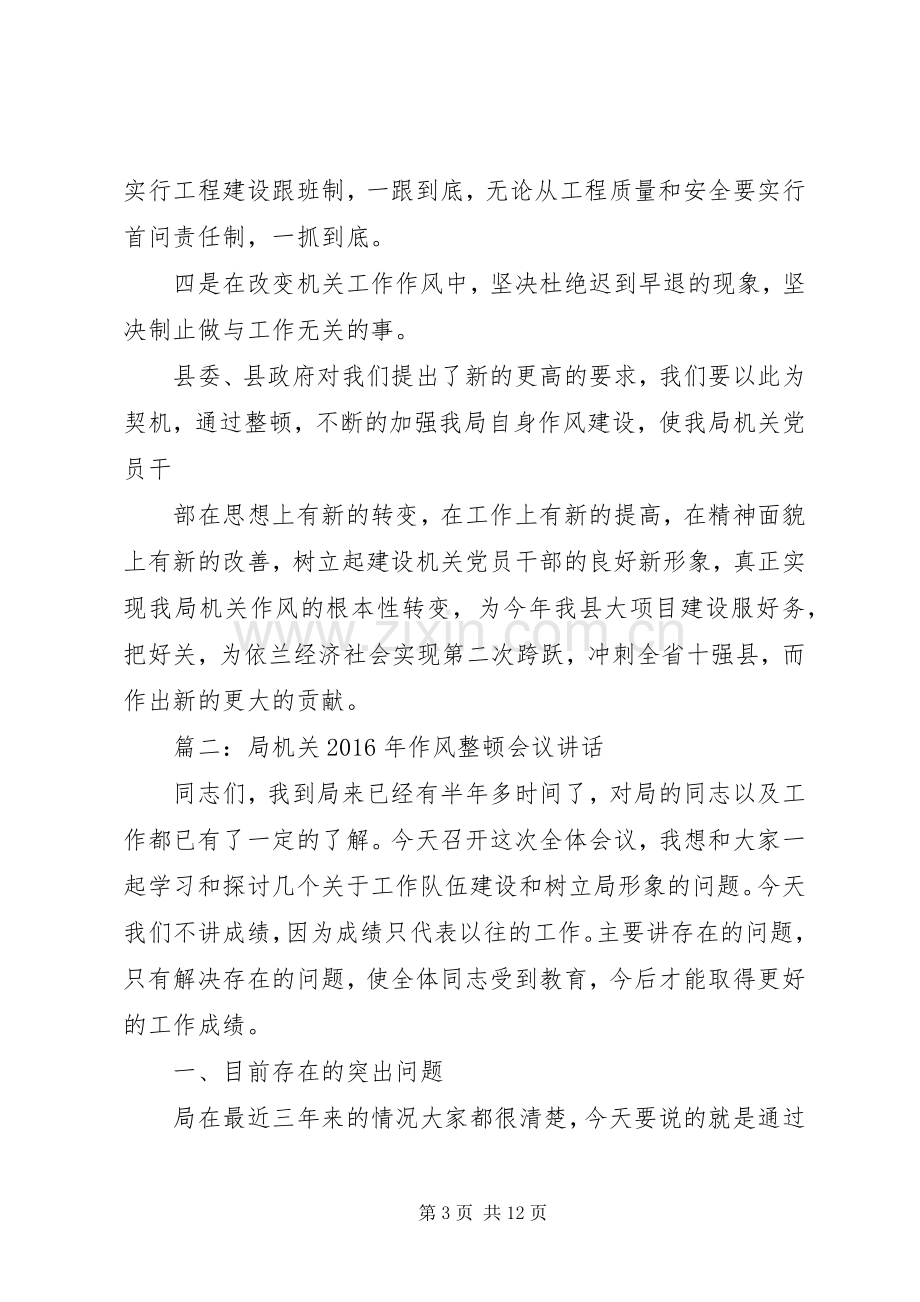 实行工程建设跟班制，一跟到底，无论从工程质量和安全要实行首问责任制，一抓到底。

四是在改变机关工作作风中，坚决杜绝迟到早退的现象，坚决制止做与工作无关的事。

县委、县政府对我们提出了新的更高的要求，我们要以此为契机，通过整顿，不断的加强我局自身作风建设，使我局机关党员干

部在思想上有新的转变，在工作上有新的提高，在精神面貌上有新的改善，树立起建设机关党员干部的良好新形象，真正实现我局机关作风的根本性转变，为今年我县大项目建设服好务，把好关，为依兰经济社会实现第二次跨跃，冲刺全省十强县，而作出新的更大的贡献。

篇二：局机关2016年作风整顿会议讲话

同志们，我到局来已经有半年多时间了，对局的同志以及工作都已有了一定的了解。今天召开这次全体会议，我想和大家一起学习和探讨几个关于工作队伍建设和树立局形象的问题。今天我们不讲成绩，因为成绩只代表以往的工作。主要讲存在的问题，只有解决存在的问题，使全体同志受到教育，今后才能取得更好的工作成绩。

一、目前存在的突出问题

局在最近三年来的情况大家都很清楚，今天要说的就是通过

第3页 共12页

www.zixin.com.cn